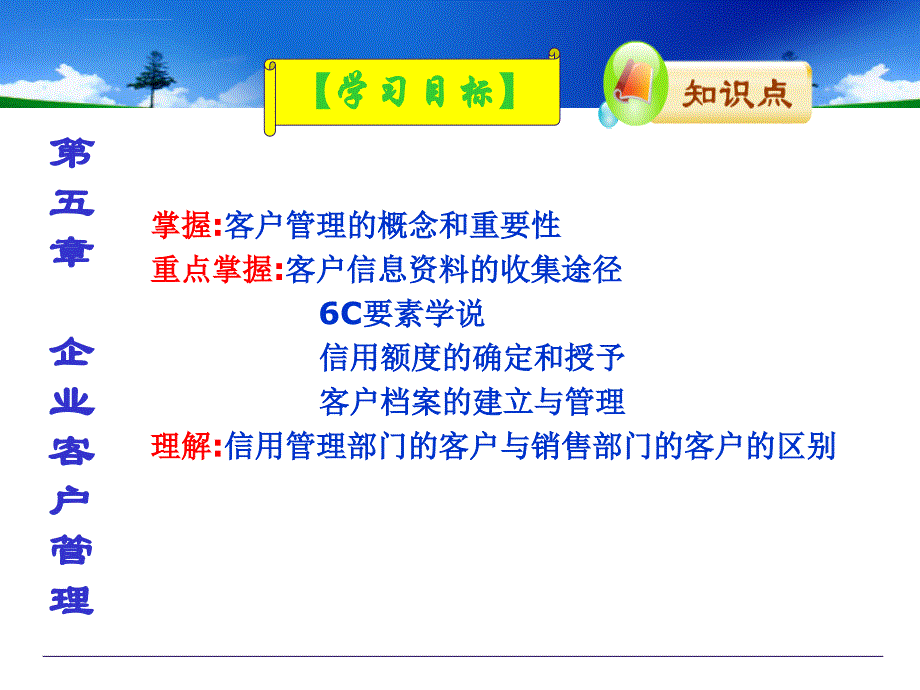 【学习目标】

知识点

第五章 企业客户管理

掌握:客户管理的概念和重要性
重点掌握:客户信息资料的收集途径
6C要素学说
信用额度的确定和授予
客户档案的建立与管理
理解:信用管理部门的客户与销售部门的客户的区别